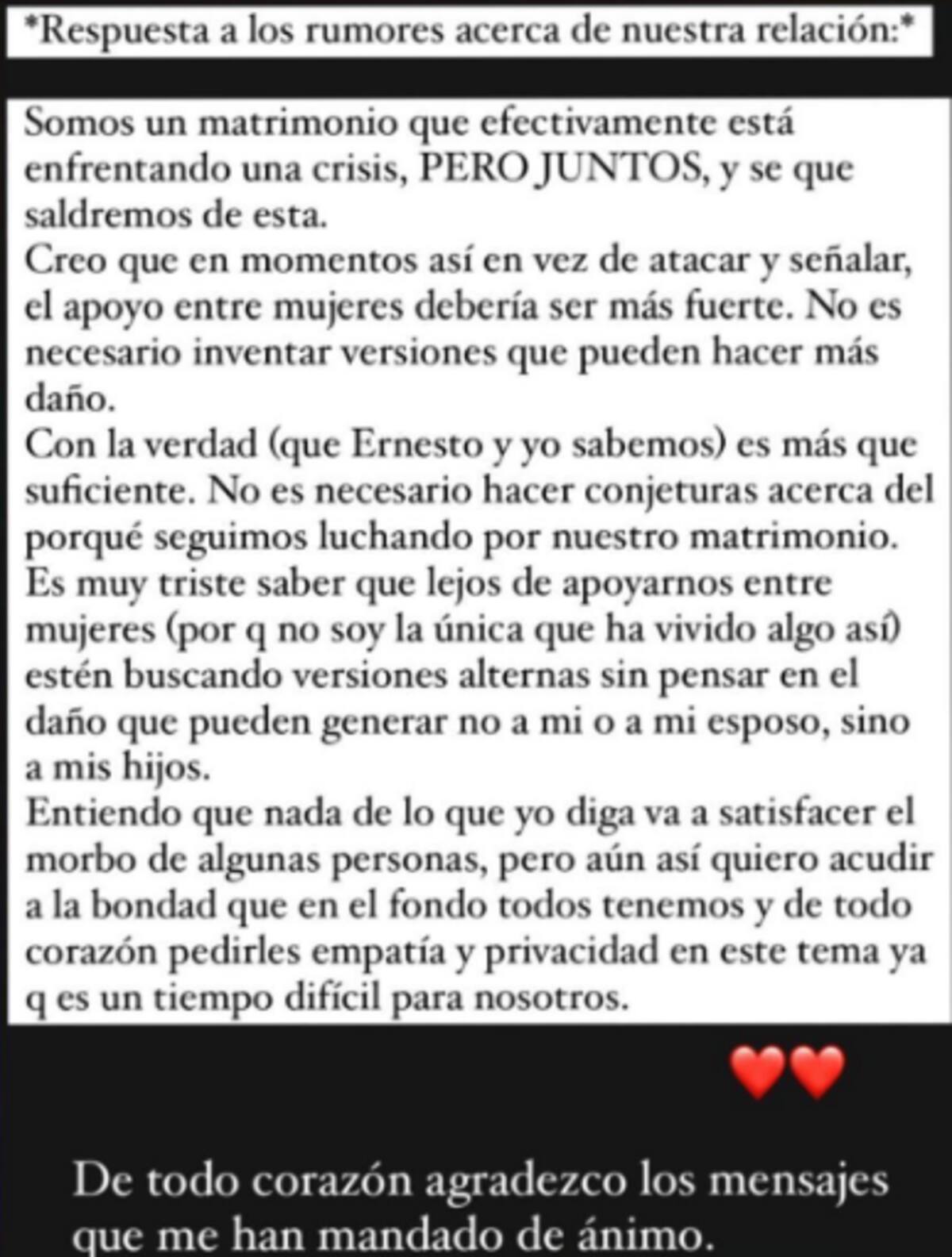 *Respuesta a los rumores acerca de nuestra relación:*

Somos un matrimonio que efectivamente está enfrentando una crisis, PERO JUNTOS, y se que saldremos de esta.
Creo que en momentos así en vez de atacar y señalar, el apoyo entre mujeres debería ser más fuerte. No es necesario inventar versiones que pueden hacer más daño.
Con la verdad (que Ernesto y yo sabemos) es más que suficiente. No es necesario hacer conjeturas acerca del porqué seguimos luchando por nuestro matrimonio.
Es muy triste saber que lejos de apoyarnos entre mujeres (por q no soy la única que ha vivido algo así) estén buscando versiones alternas sin pensar en el daño que pueden generar no a mi o a mi esposo, sino a mis hijos.
Entiendo que nada de lo que yo diga va a satisfacer el morbo de algunas personas, pero aún así quiero acudir a la bondad que en el fondo todos tenemos y de todo corazón pedirles empatía y privacidad en este tema ya q es un tiempo difícil para nosotros.

❤️❤️

De todo corazón agradezco los mensajes que me han mandado de ánimo.